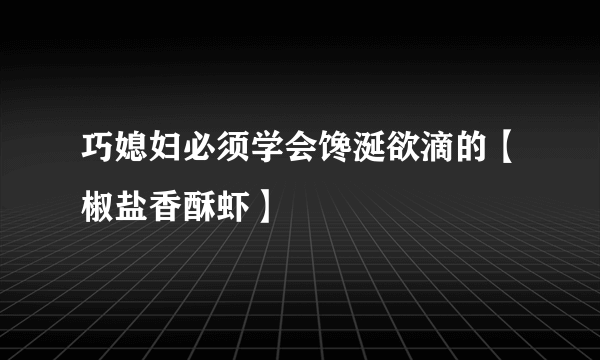 巧媳妇必须学会馋涎欲滴的【椒盐香酥虾】